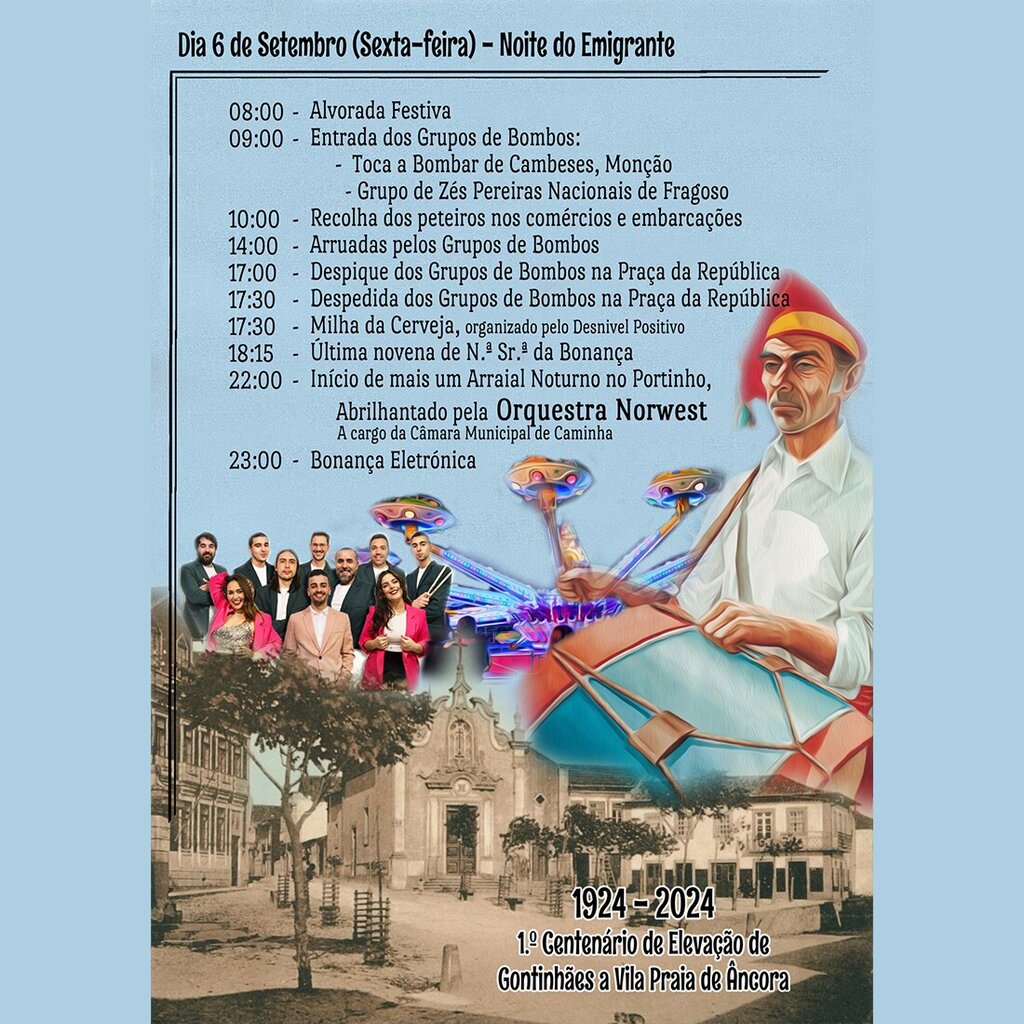 Dia 6 de Setembro (Sexta-feira) - Noite do Emigrante

08:00 - Alvorada Festiva
09:00 - Entrada dos Grupos de Bombos:
- Toca a Bombar de Cambeses, Monção
- Grupo de Zés Pereiras Nacionais de Fragoso
10:00 - Recolha dos peteiros nos comércios e embarcações
14:00 - Arruadas pelos Grupos de Bombos
17:00 - Despique dos Grupos de Bombos na Praça da República
17:30 - Despedida dos Grupos de Bombos na Praça da República
17:30 - Milha da Cerveja, organizado pelo Desnivel Positivo
18:15 - Última novena de N.ª Sr.ª da Bonança
22:00 - Início de mais um Arraial Noturno no Portinho,
Abrilhantado pela Orquestra Norwest
A cargo da Câmara Municipal de Caminha
23:00 - Bonança Eletrónica

1924 - 2024
1.º Centenário de Elevação de Gontinhães a Vila Praia de Âncora